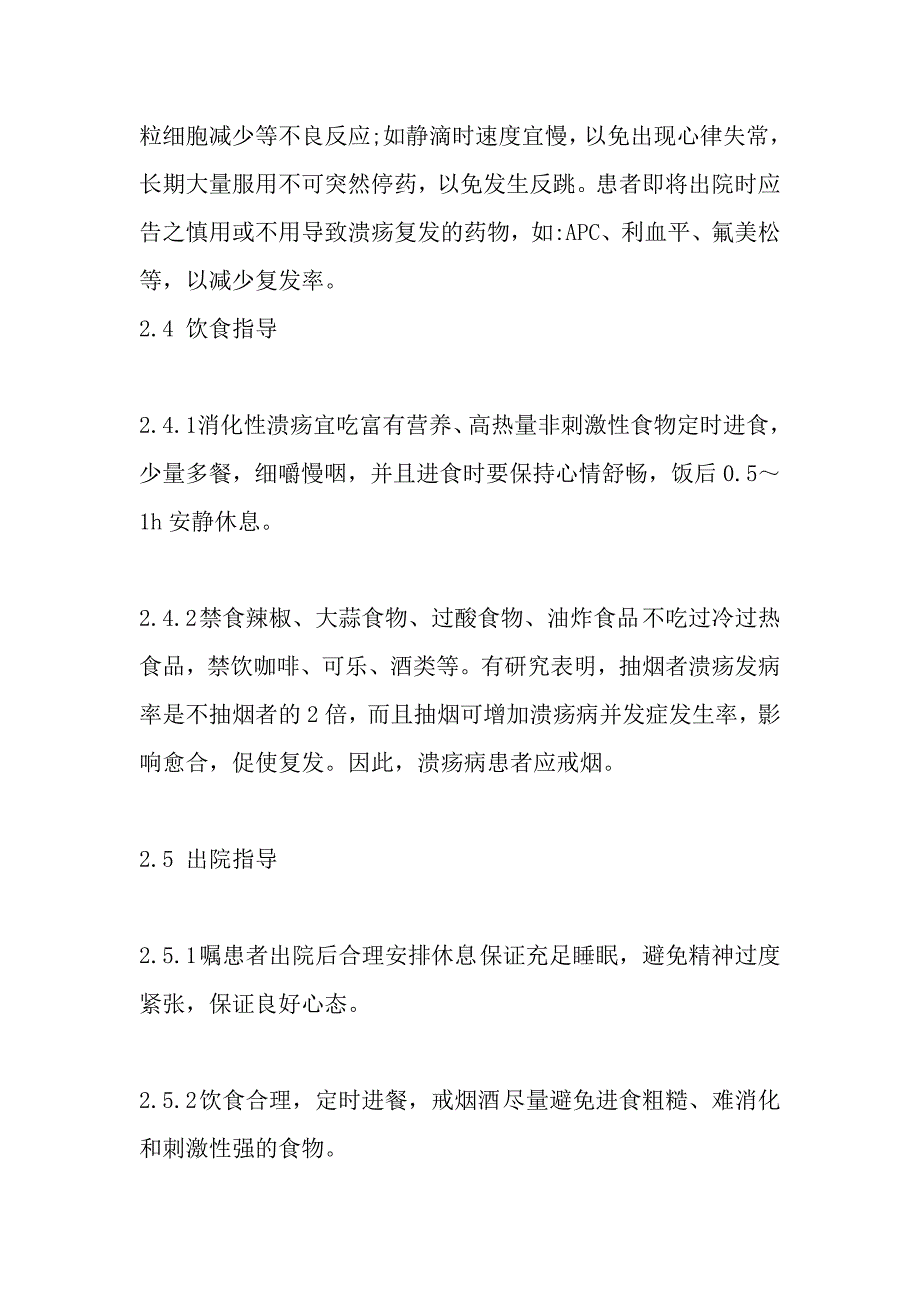 粒细胞减少等不良反应;如静滴时速度宜慢，以免出现心律失常，长期大量服用不可突然停药，以免发生反跳。患者即将出院时应告之慎用或不用导致溃疡复发的药物，如:APC、利血平、氟美松等，以减少复发率。

2.4 饮食指导

2.4.1消化性溃疡宜吃富有营养、高热量非刺激性食物定时进食，少量多餐，细嚼慢咽，并且进食时要保持心情舒畅，饭后 0.5～1h 安静休息。

2.4.2禁食辣椒、大蒜食物、过酸食物、油炸食品不吃过冷过热食品，禁饮咖啡、可乐、酒类等。有研究表明，抽烟者溃疡发病率是不抽烟者的 2 倍，而且抽烟可增加溃疡病并发症发生率，影响愈合，促使复发。因此，溃疡病患者应戒烟。

2.5 出院指导

2.5.1嘱患者出院后合理安排休息保证充足睡眠，避免精神过度紧张，保证良好心态。

2.5.2饮食合理，定时进餐，戒烟酒尽量避免进食粗糙、难消化和刺激性强的食物。